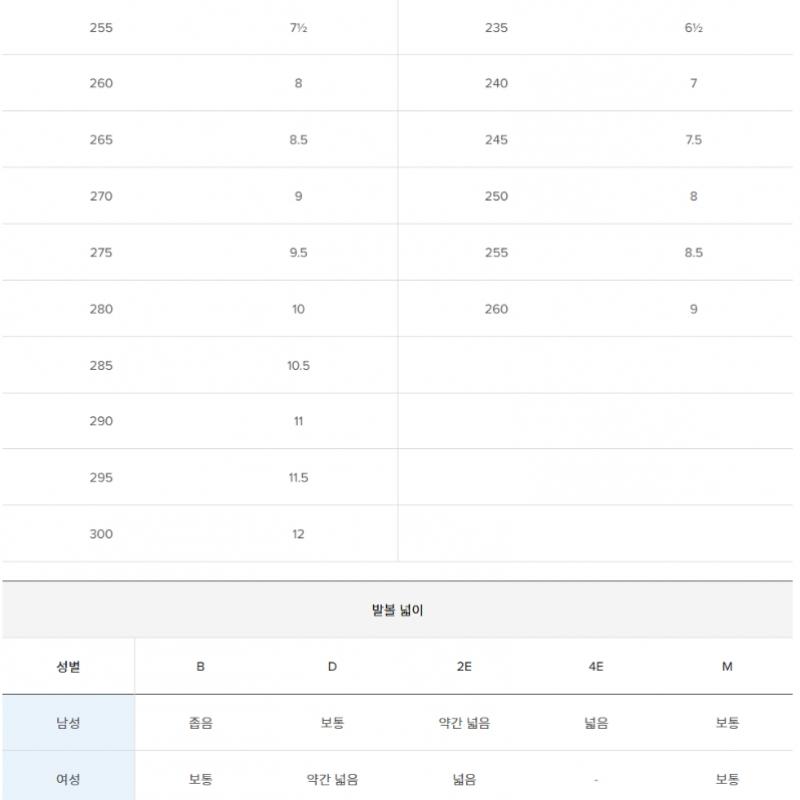 | | | | |
|---|---|---|---|
| 255 | 7½ | 235 | 6½ |
| 260 | 8 | 240 | 7 |
| 265 | 8.5 | 245 | 7.5 |
| 270 | 9 | 250 | 8 |
| 275 | 9.5 | 255 | 8.5 |
| 280 | 10 | 260 | 9 |
| 285 | 10.5 | | |
| 290 | 11 | | |
| 295 | 11.5 | | |
| 300 | 12 | | |

발볼 넓이

| 성별 | B | D | 2E | 4E | M |
|---|---|---|---|---|---|
| 남성 | 좁음 | 보통 | 약간 넓음 | 넓음 | 보통 |
| 여성 | 보통 | 약간 넓음 | 넓음 | - | 보통 |